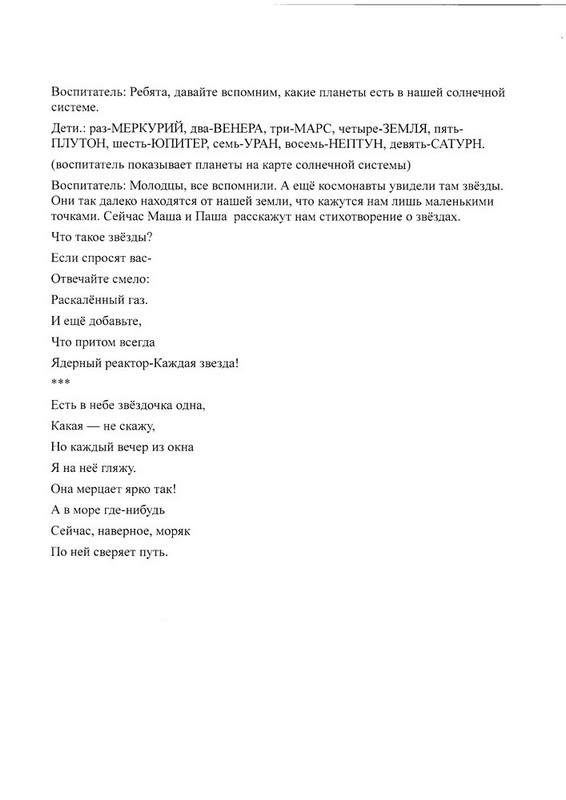 Воспитатель: Ребята, давайте вспомним, какие планеты есть в нашей солнечной системе.

Дети.: раз-МЕРКУРИЙ, два-ВЕНЕРА, три-МАРС, четыре-ЗЕМЛЯ, пять-ПЛУТОН, шесть-ЮПИТЕР, семь-УРАН, восемь-НЕПТУН, девять-САТУРН.

(воспитатель показывает планеты на карте солнечной системы)

Воспитатель: Молодцы, все вспомнили. А ещё космонавты увидели там звёзды. Они так далеко находятся от нашей земли, что кажутся нам лишь маленькими точками. Сейчас Маша и Паша расскажут нам стихотворение о звёздах.

Что такое звёзды?

Если спросят вас-

Отвечайте смело:

Раскалённый газ.

И ещё добавьте,

Что притом всегда

Ядерный реактор-Каждая звезда!

***

Есть в небе звёздочка одна,

Какая — не скажу,

Но каждый вечер из окна

Я на неё гляжу.

Она мерцает ярко так!

А в море где-нибудь

Сейчас, наверное, моряк

По ней сверяет путь.